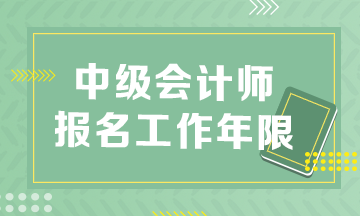 中级会计师
报名工作年限